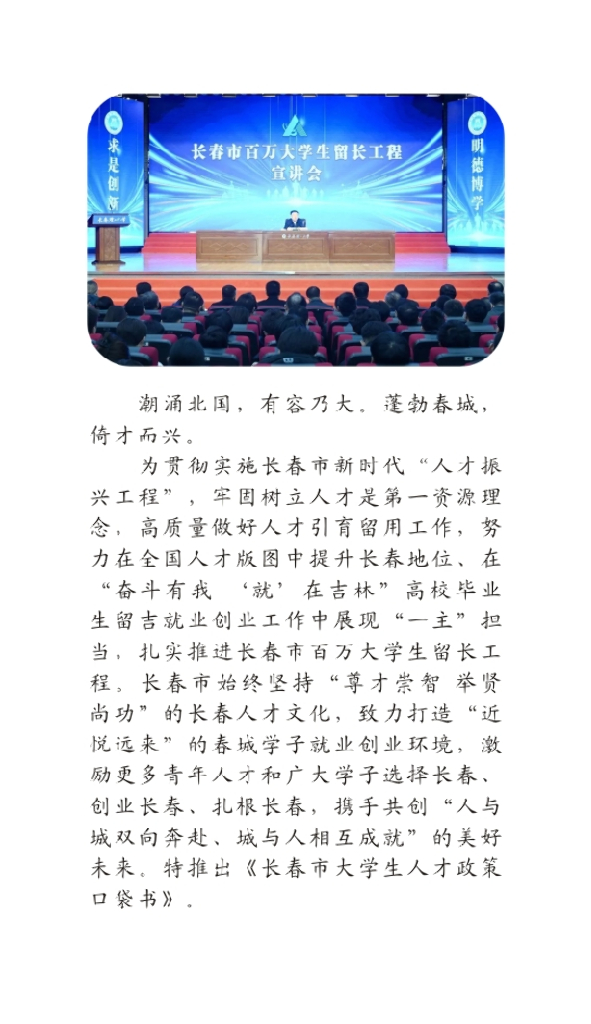 求是创新

长春市百万大学生留长工程
宣讲会

明德博学

潮涌北国，有容乃大。蓬勃春城，倚才而兴。

为贯彻实施长春市新时代“人才振兴工程”，牢固树立人才是第一资源理念，高质量做好人才引育留用工作，努力在全国人才版图中提升长春地位、在“奋斗有我 ‘就’在吉林”高校毕业生留吉就业创业工作中展现“一主”担当，扎实推进长春市百万大学生留长工程。长春市始终坚持“尊才崇智 举贤尚功”的长春人才文化，致力打造“近悦远来”的春城学子就业创业环境，激励更多青年人才和广大学子选择长春、创业长春、扎根长春，携手共创“人与城双向奔赴、城与人相互成就”的美好未来。特推出《长春市大学生人才政策口袋书》。